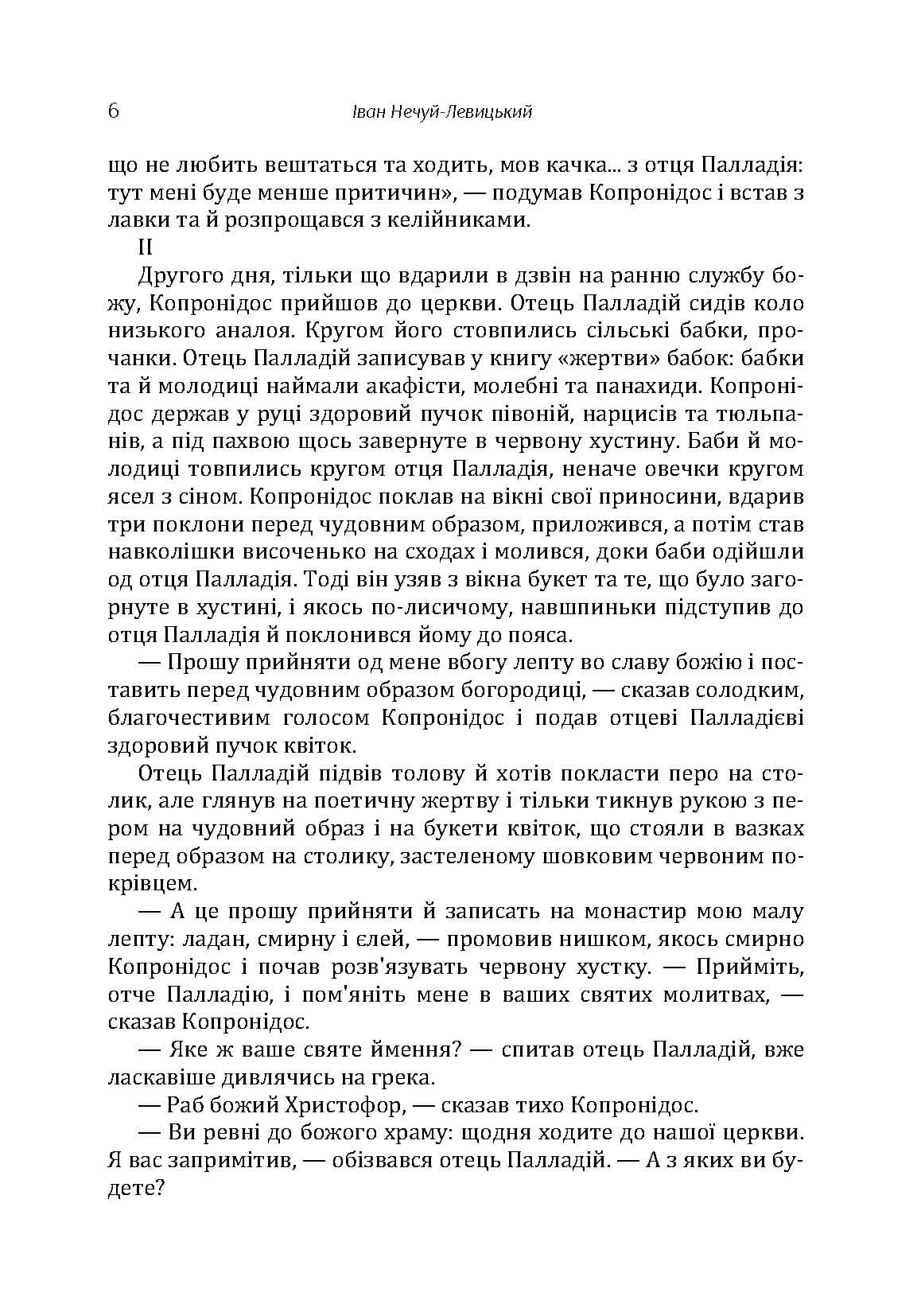 6 Іван Нечуй-Левицький

що не любить вештаться та ходить, мов качка... з отця Палладія: тут мені буде менше притичин», — подумав Копронідос і встав з лавки та й розпрощався з келійниками.

II

Другого дня, тільки що вдарили в дзвін на ранню службу божу, Копронідос прийшов до церкви. Отець Палладій сидів коло низького аналоя. Кругом його стовпились сільські бабки, прочанки. Отець Палладій записував у книгу «жертви» бабок: бабки та й молодиці наймали акафісти, молебні та панахиди. Копронідос держав у руці здоровий пучок півоній, нарцисів та тюльпанів, а під пахвою щось завернуте в червону хустину. Баби й молодиці товпились кругом отця Палладія, неначе овечки кругом ясел з сіном. Копронідос поклав на вікні свої приносини, вдарив три поклони перед чудовним образом, приложився, а потім став навколішки височенько на сходах і молився, доки баби одійшли од отця Палладія. Тоді він узяв з вікна букет та те, що було загорнуте в хустині, і якось по-лисичому, навшпиньки підступив до отця Палладія й поклонився йому до пояса.

— Прошу прийняти од мене вбогу лепту во славу божію і поставить перед чудовним образом богородиці, — сказав солодким, благочестивим голосом Копронідос і подав отцеві Палладієві здоровий пучок квіток.

Отець Палладій підвів толову й хотів покласти перо на столик, але глянув на поетичну жертву і тільки тикнув рукою з пером на чудовний образ і на букети квіток, що стояли в вазках перед образом на столику, застеленому шовковим червоним покрівцем.

— А це прошу прийняти й записать на монастир мою малу лепту: ладан, смирну і єлей, — промовив нишком, якось смирно Копронідос і почав розв'язувать червону хустку. — Прийміть, отче Палладію, і пом'яніть мене в ваших святих молитвах, — сказав Копронідос.

— Яке ж ваше святе ймення? — спитав отець Палладій, вже ласкавіше дивлячись на грека.

— Раб божий Христофор, — сказав тихо Копронідос.

— Ви ревні до божого храму: щодня ходите до нашої церкви. Я вас запримітив, — обізвався отець Палладій. — А з яких ви будете?